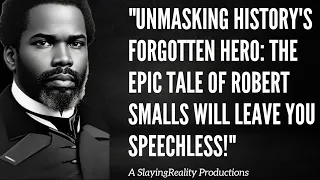 "UNMASKING HISTORY'S FORGOTTEN HERO: THE EPIC TALE OF ROBERT SMALLS WILL LEAVE YOU SPEECHLESS!"

A SlayingReality Productions